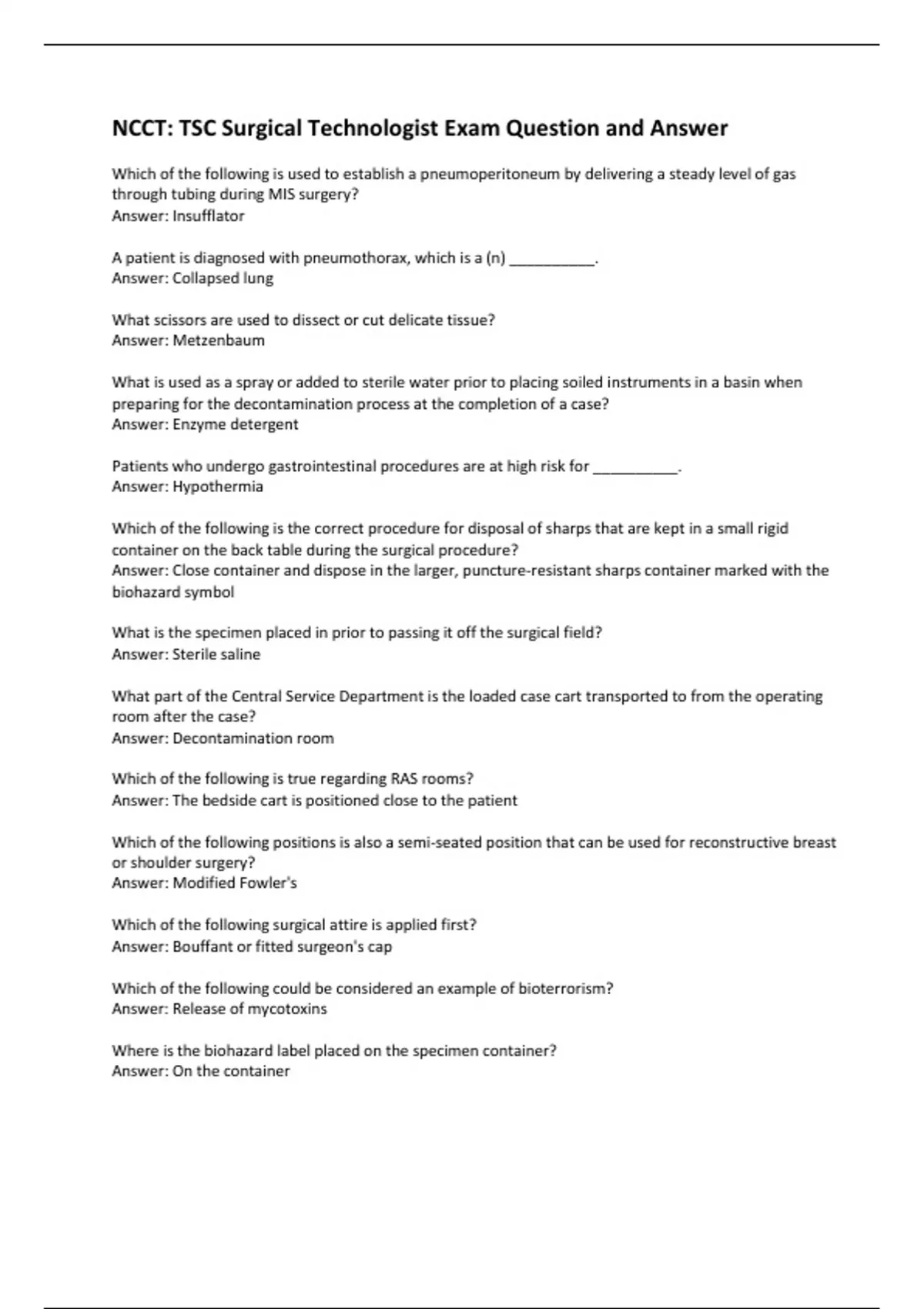 NCCT: TSC Surgical Technologist Exam Question and Answer

Which of the following is used to establish a pneumoperitoneum by delivering a steady level of gas through tubing during MIS surgery?
Answer: Insufflator

A patient is diagnosed with pneumothorax, which is a (n) __________.
Answer: Collapsed lung

What scissors are used to dissect or cut delicate tissue?
Answer: Metzenbaum

What is used as a spray or added to sterile water prior to placing soiled instruments in a basin when preparing for the decontamination process at the completion of a case?
Answer: Enzyme detergent

Patients who undergo gastrointestinal procedures are at high risk for __________.
Answer: Hypothermia

Which of the following is the correct procedure for disposal of sharps that are kept in a small rigid container on the back table during the surgical procedure?
Answer: Close container and dispose in the larger, puncture-resistant sharps container marked with the biohazard symbol

What is the specimen placed in prior to passing it off the surgical field?
Answer: Sterile saline

What part of the Central Service Department is the loaded case cart transported to from the operating room after the case?
Answer: Decontamination room

Which of the following is true regarding RAS rooms?
Answer: The bedside cart is positioned close to the patient

Which of the following positions is also a semi-seated position that can be used for reconstructive breast or shoulder surgery?
Answer: Modified Fowler's

Which of the following surgical attire is applied first?
Answer: Bouffant or fitted surgeon's cap

Which of the following could be considered an example of bioterrorism?
Answer: Release of mycotoxins

Where is the biohazard label placed on the specimen container?
Answer: On the container